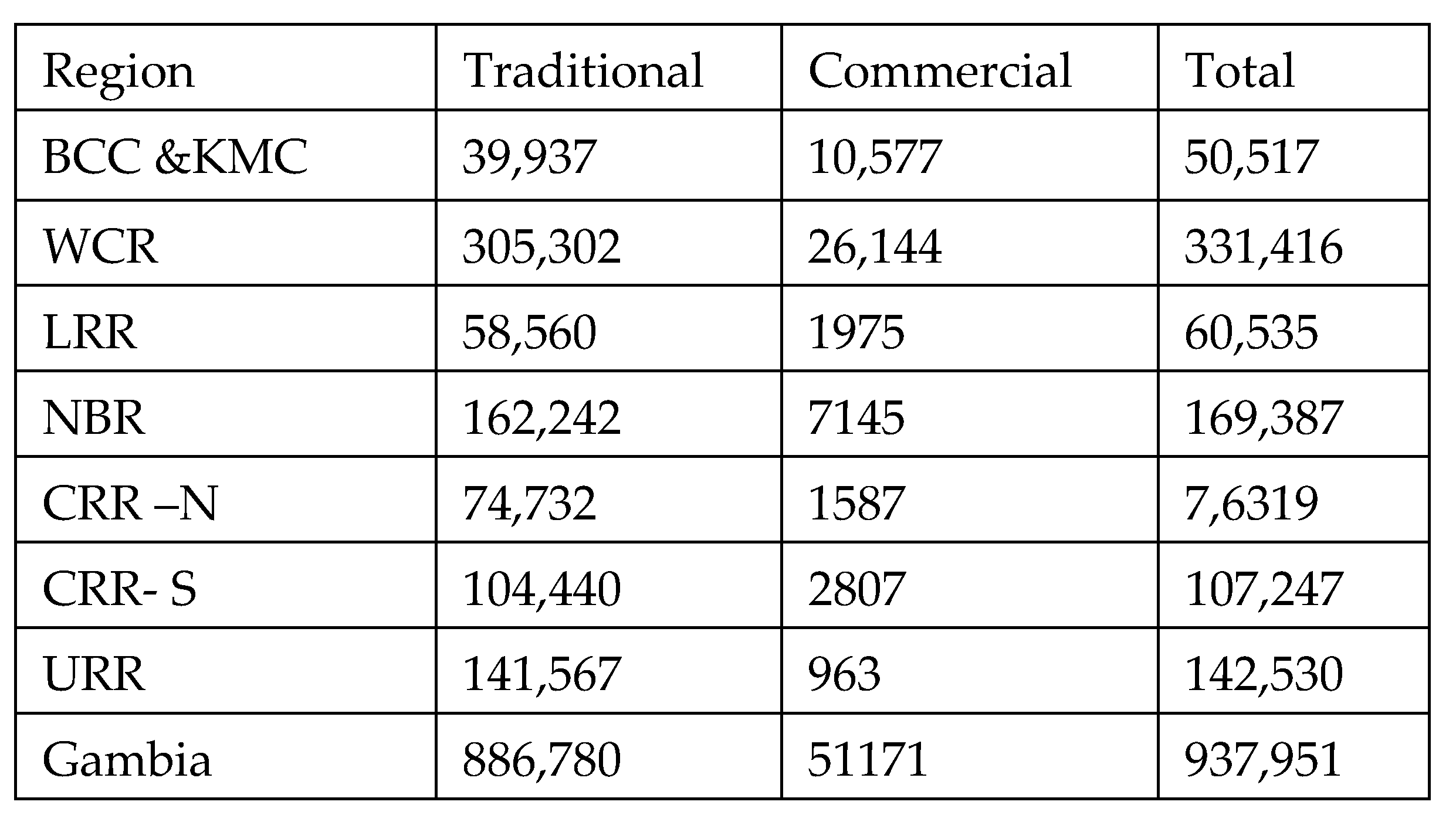 | Region | Traditional | Commercial | Total |
|---|---|---|---|
| BCC &KMC | 39,937 | 10,577 | 50,517 |
| WCR | 305,302 | 26,144 | 331,416 |
| LRR | 58,560 | 1975 | 60,535 |
| NBR | 162,242 | 7145 | 169,387 |
| CRR –N | 74,732 | 1587 | 7,6319 |
| CRR- S | 104,440 | 2807 | 107,247 |
| URR | 141,567 | 963 | 142,530 |
| Gambia | 886,780 | 51171 | 937,951 |